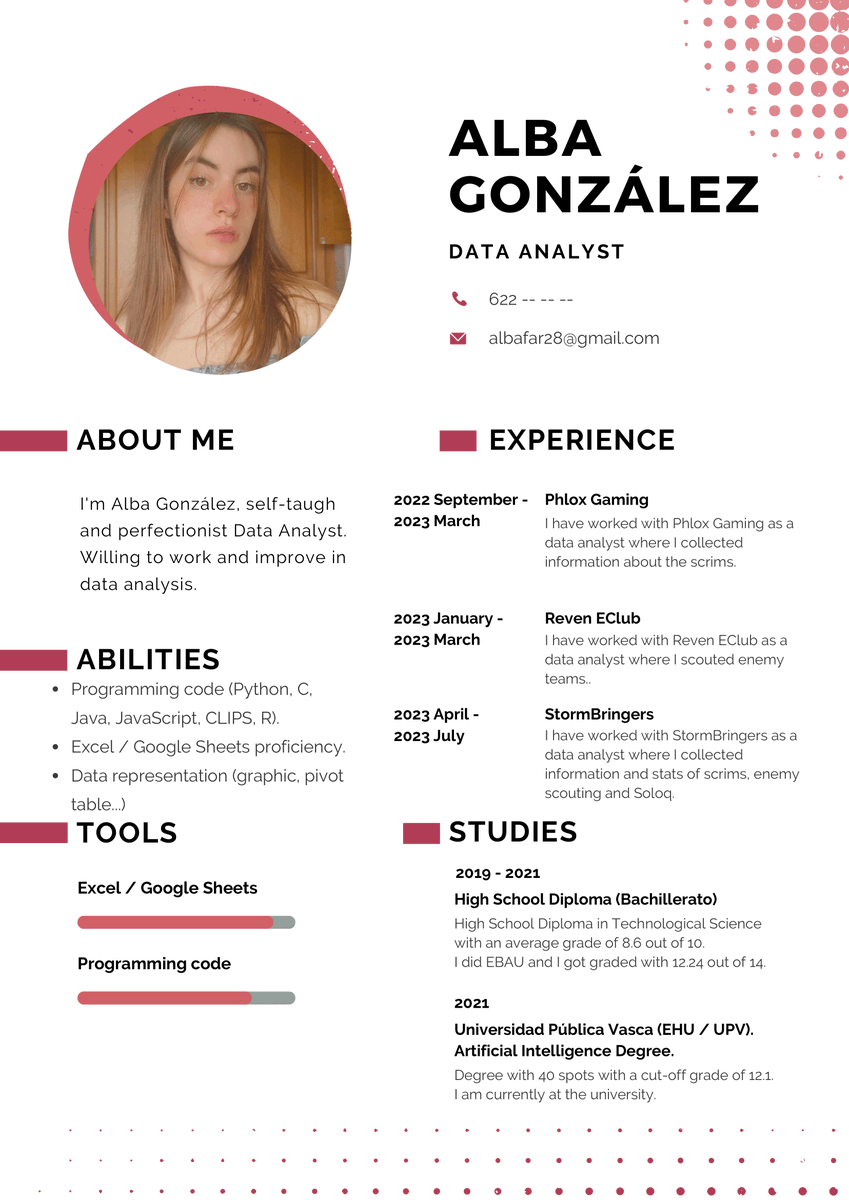 ALBA GONZÁLEZ

DATA ANALYST

622 -- -- --

albafar28@gmail.com

ABOUT ME

I'm Alba González, self-taugh and perfectionist Data Analyst. Willing to work and improve in data analysis.

ABILITIES

- Programming code (Python, C, Java, JavaScript, CLIPS, R).
- Excel / Google Sheets proficiency.
- Data representation (graphic, pivot table...)

TOOLS

Excel / Google Sheets

Programming code

EXPERIENCE

2022 September - 2023 March

Phlox Gaming

I have worked with Phlox Gaming as a data analyst where I collected information about the scrims.

2023 January - 2023 March

Reven EClub

I have worked with Reven EClub as a data analyst where I scouted enemy teams..

2023 April - 2023 July

StormBringers

I have worked with StormBringers as a data analyst where I collected information and stats of scrims, enemy scouting and Soloq.

STUDIES

2019 - 2021

High School Diploma (Bachillerato)

High School Diploma in Technological Science with an average grade of 8.6 out of 10.
I did EBAU and I got graded with 12.24 out of 14.

2021

Universidad Pública Vasca (EHU / UPV). Artificial Intelligence Degree.

Degree with 40 spots with a cut-off grade of 12.1.
I am currently at the university.